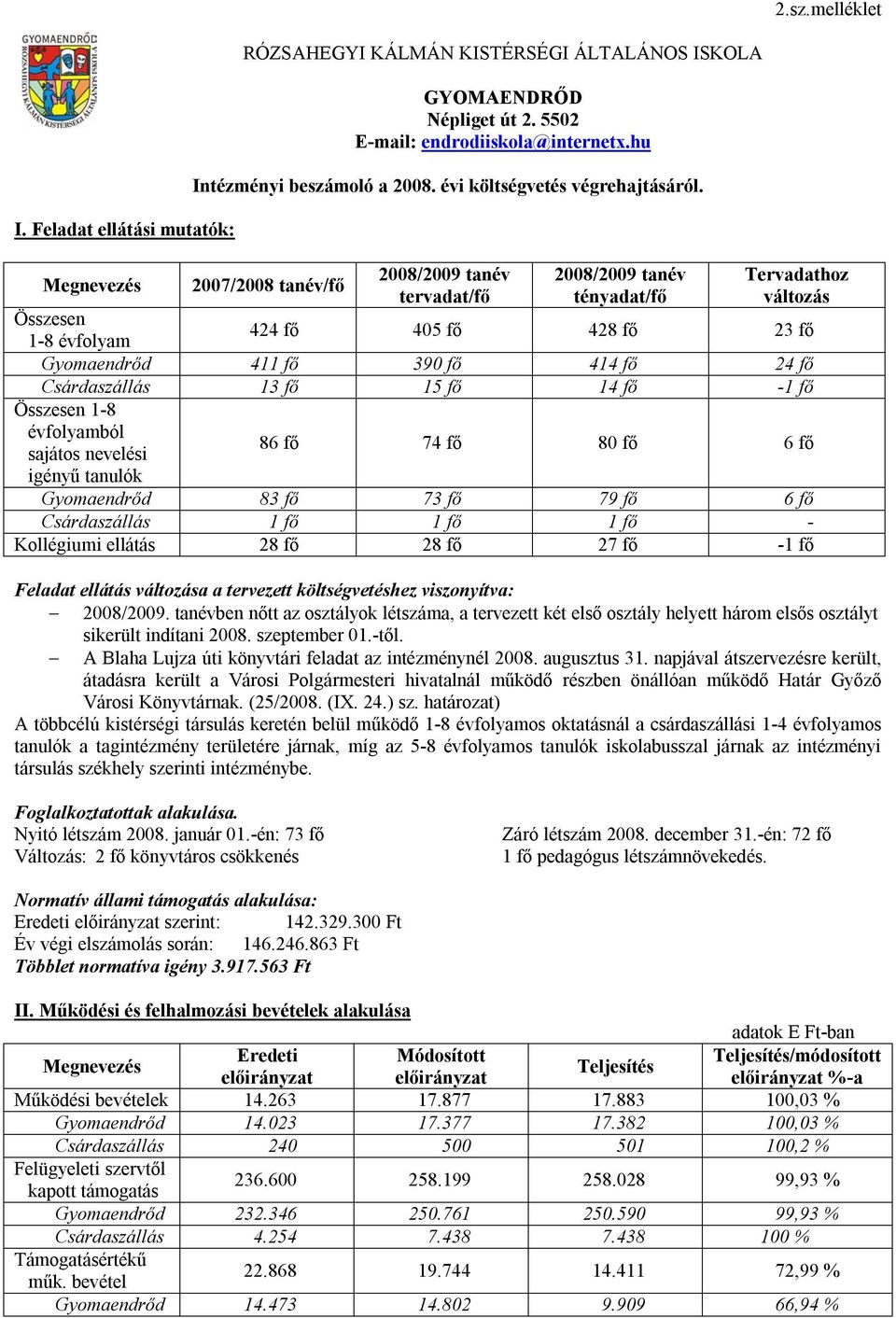 2.sz.melléklet

GYOMAENDRŐD RÓZSAHEGYI KÁLMÁN KISTÉRSÉGI ÁLTALÁNOS ISKOLA

RÓZSAHEGYI KÁLMÁN KISTÉRSÉGI ÁLTALÁNOS ISKOLA

GYOMAENDRŐD
Népliget út 2. 5502
E-mail: endrodiiskola@internetx.hu

Intézményi beszámoló a 2008. évi költségvetés végrehajtásáról.

I. Feladat ellátási mutatók:

| Megnevezés | 2007/2008 tanév/fő | 2008/2009 tanév tervadat/fő | 2008/2009 tanév tényadat/fő | Tervadathoz változás |
|---|---|---|---|---|
| Összesen 1-8 évfolyam | 424 fő | 405 fő | 428 fő | 23 fő |
| Gyomaendrőd | 411 fő | 390 fő | 414 fő | 24 fő |
| Csárdaszállás | 13 fő | 15 fő | 14 fő | -1 fő |
| Összesen 1-8 évfolyamból sajátos nevelési igényű tanulók | 86 fő | 74 fő | 80 fő | 6 fő |
| Gyomaendrőd | 83 fő | 73 fő | 79 fő | 6 fő |
| Csárdaszállás | 1 fő | 1 fő | 1 fő | - |
| Kollégiumi ellátás | 28 fő | 28 fő | 27 fő | -1 fő |

Feladat ellátás változása a tervezett költségvetéshez viszonyítva:
– 2008/2009. tanévben nőtt az osztályok létszáma, a tervezett két első osztály helyett három elsős osztályt sikerült indítani 2008. szeptember 01.-től.
– A Blaha Lujza úti könyvtári feladat az intézménynél 2008. augusztus 31. napjával átszervezésre került, átadásra került a Városi Polgármesteri hivatalnál működő részben önállóan működő Határ Győző Városi Könyvtárnak. (25/2008. (IX. 24.) sz. határozat)
A többcélú kistérségi társulás keretén belül működő 1-8 évfolyamos oktatásnál a csárdaszállási 1-4 évfolyamos tanulók a tagintézmény területére járnak, míg az 5-8 évfolyamos tanulók iskolabusszal járnak az intézményi társulás székhely szerinti intézménybe.

Foglalkoztatottak alakulása.
Nyitó létszám 2008. január 01.-én: 73 fő
Változás: 2 fő könyvtáros csökkenés
Záró létszám 2008. december 31.-én: 72 fő
1 fő pedagógus létszámnövekedés.

Normatív állami támogatás alakulása:
Eredeti előirányzat szerint: 142.329.300 Ft
Év végi elszámolás során: 146.246.863 Ft
Többlet normatíva igény 3.917.563 Ft

II. Működési és felhalmozási bevételek alakulása

adatok E Ft-ban

| Megnevezés | Eredeti előirányzat | Módosított előirányzat | Teljesítés | Teljesítés/módosított előirányzat %-a |
|---|---|---|---|---|
| Működési bevételek | 14.263 | 17.877 | 17.883 | 100,03 % |
| Gyomaendrőd | 14.023 | 17.377 | 17.382 | 100,03 % |
| Csárdaszállás | 240 | 500 | 501 | 100,2 % |
| Felügyeleti szervtől kapott támogatás | 236.600 | 258.199 | 258.028 | 99,93 % |
| Gyomaendrőd | 232.346 | 250.761 | 250.590 | 99,93 % |
| Csárdaszállás | 4.254 | 7.438 | 7.438 | 100 % |
| Támogatásértékű műk. bevétel | 22.868 | 19.744 | 14.411 | 72,99 % |
| Gyomaendrőd | 14.473 | 14.802 | 9.909 | 66,94 % |